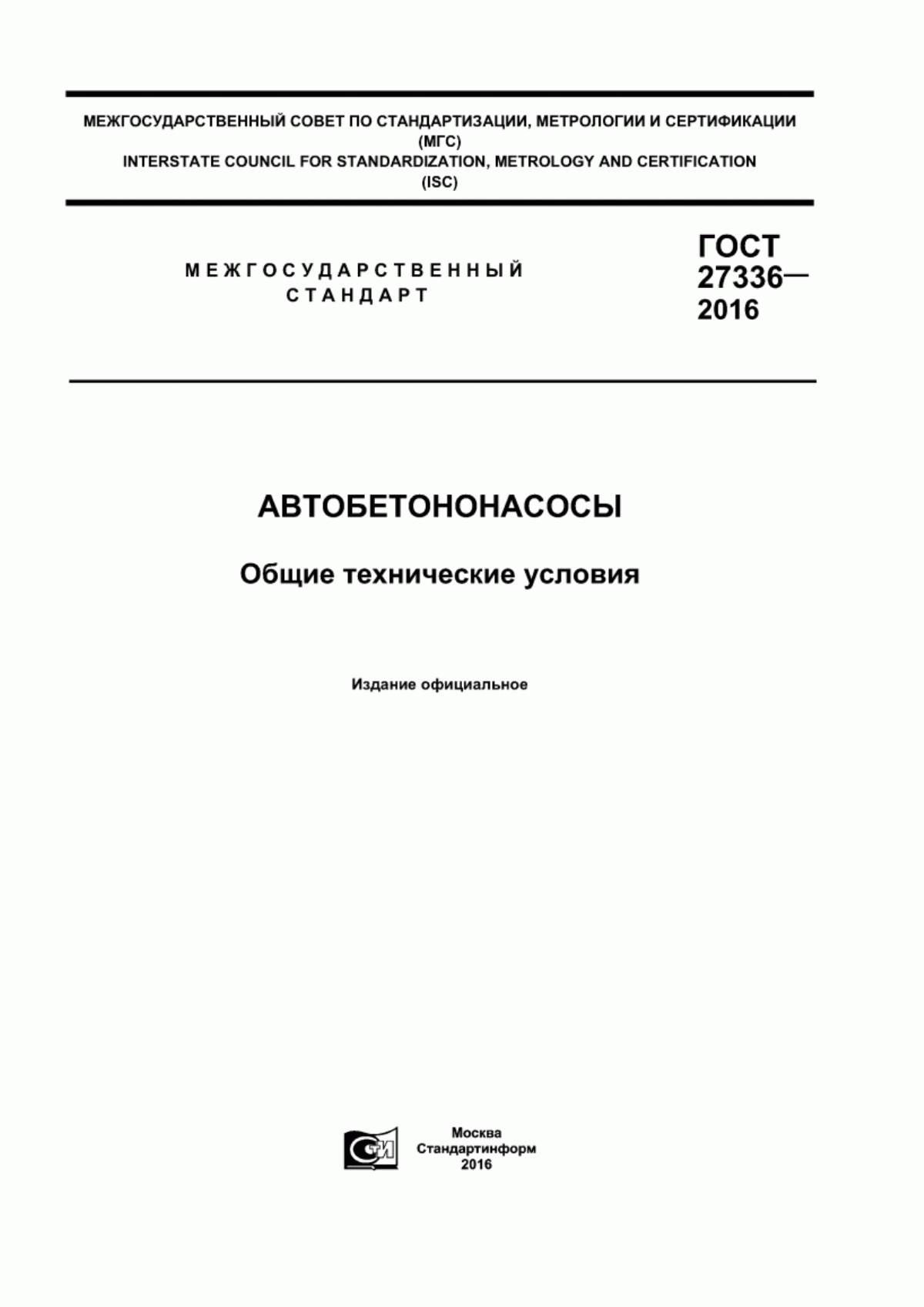 МЕЖГОСУДАРСТВЕННЫЙ СОВЕТ ПО СТАНДАРТИЗАЦИИ, МЕТРОЛОГИИ И СЕРТИФИКАЦИИ (МГС)
INTERSTATE COUNCIL FOR STANDARDIZATION, METROLOGY AND CERTIFICATION (ISC)

МЕЖГОСУДАРСТВЕННЫЙ СТАНДАРТ

ГОСТ 27336— 2016

АВТОБЕТОНОНАСОСЫ

Общие технические условия

Издание официальное

СТИ

Москва
Стандартинформ
2016